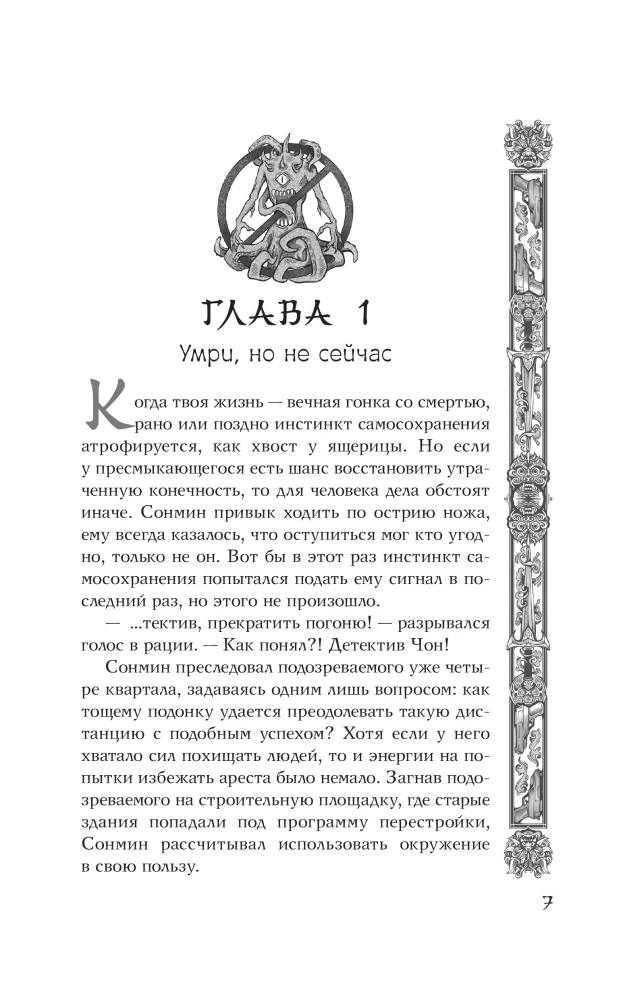 ГЛАВА 1

Умри, но не сейчас

Когда твоя жизнь — вечная гонка со смертью, рано или поздно инстинкт самосохранения атрофируется, как хвост у ящерицы. Но если у пресмыкающегося есть шанс восстановить утраченную конечность, то для человека дела обстоят иначе. Сонмин привык ходить по острию ножа, ему всегда казалось, что оступиться мог кто угодно, только не он. Вот бы в этот раз инстинкт самосохранения попытался подать ему сигнал в последний раз, но этого не произошло.

— ...тектив, прекратить погоню! — разрывался голос в рации. — Как понял?! Детектив Чон!

Сонмин преследовал подозреваемого уже четыре квартала, задаваясь одним лишь вопросом: как тощему подонку удается преодолевать такую дистанцию с подобным успехом? Хотя если у него хватало сил похищать людей, то и энергии на попытки избежать ареста было немало. Загнав подозреваемого на строительную площадку, где старые здания попадали под программу перестройки, Сонмин рассчитывал использовать окружение в свою пользу.

7